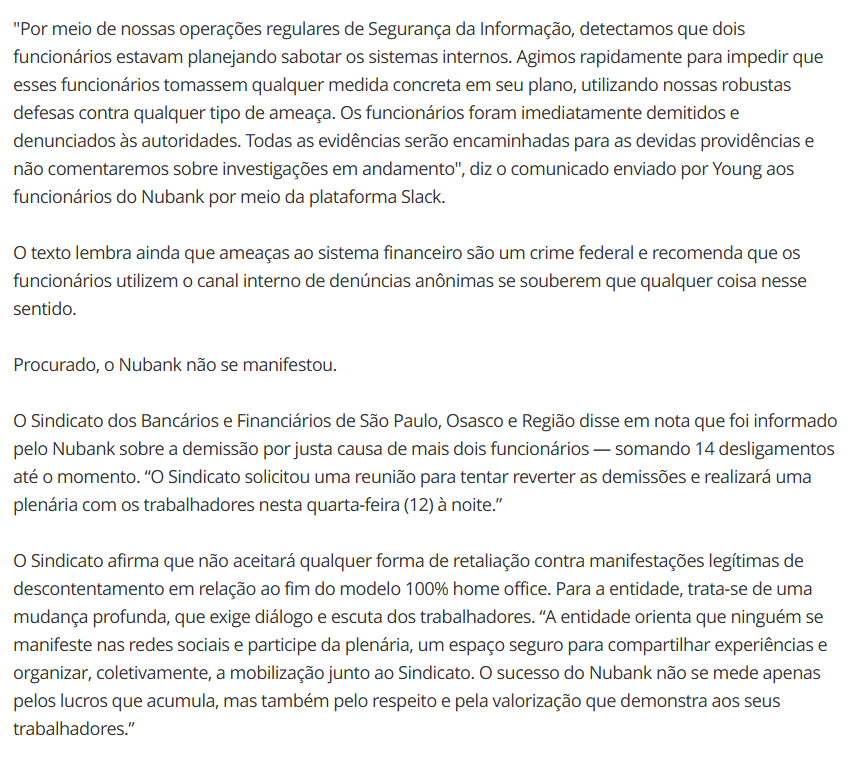 "Por meio de nossas operações regulares de Segurança da Informação, detectamos que dois funcionários estavam planejando sabotar os sistemas internos. Agimos rapidamente para impedir que esses funcionários tomassem qualquer medida concreta em seu plano, utilizando nossas robustas defesas contra qualquer tipo de ameaça. Os funcionários foram imediatamente demitidos e denunciados às autoridades. Todas as evidências serão encaminhadas para as devidas providências e não comentaremos sobre investigações em andamento", diz o comunicado enviado por Young aos funcionários do Nubank por meio da plataforma Slack.

O texto lembra ainda que ameaças ao sistema financeiro são um crime federal e recomenda que os funcionários utilizem o canal interno de denúncias anônimas se souberem que qualquer coisa nesse sentido.

Procurado, o Nubank não se manifestou.

O Sindicato dos Bancários e Financiários de São Paulo, Osasco e Região disse em nota que foi informado pelo Nubank sobre a demissão por justa causa de mais dois funcionários — somando 14 desligamentos até o momento. “O Sindicato solicitou uma reunião para tentar reverter as demissões e realizará uma plenária com os trabalhadores nesta quarta-feira (12) à noite.”

O Sindicato afirma que não aceitará qualquer forma de retaliação contra manifestações legítimas de descontentamento em relação ao fim do modelo 100% home office. Para a entidade, trata-se de uma mudança profunda, que exige diálogo e escuta dos trabalhadores. “A entidade orienta que ninguém se manifeste nas redes sociais e participe da plenária, um espaço seguro para compartilhar experiências e organizar, coletivamente, a mobilização junto ao Sindicato. O sucesso do Nubank não se mede apenas pelos lucros que acumula, mas também pelo respeito e pela valorização que demonstra aos seus trabalhadores.”